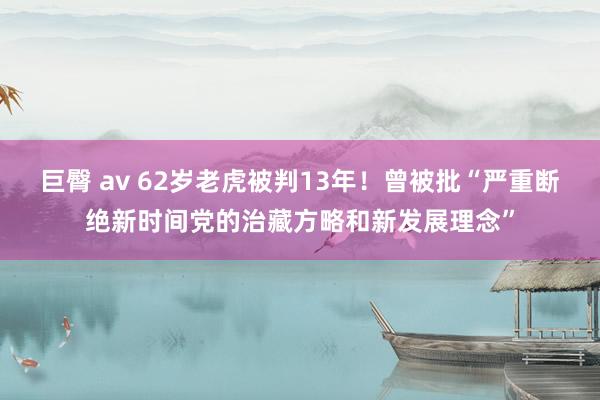 巨臀 av 62岁老虎被判13年！曾被批“严重断绝新时间党的治藏方略和新发展理念”